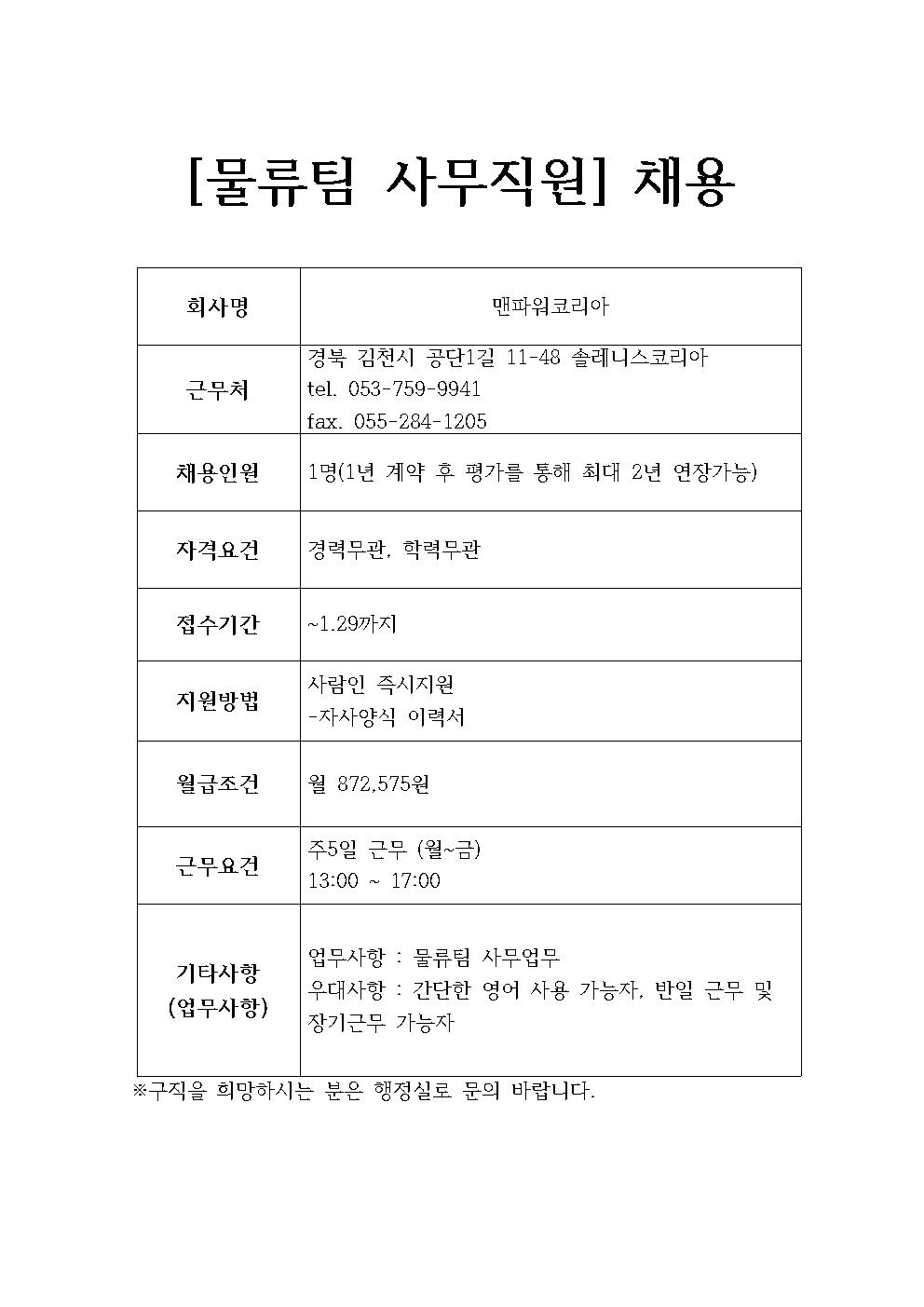 [물류팀 사무직원] 채용

| 회사명 | 맨파워코리아 |
|---|---|
| 근무처 | 경북 김천시 공단1길 11-48 솔레니스코리아 tel. 053-759-9941 fax. 055-284-1205 |
| 채용인원 | 1명(1년 계약 후 평가를 통해 최대 2년 연장가능) |
| 자격요건 | 경력무관, 학력무관 |
| 접수기간 | ~1.29까지 |
| 지원방법 | 사람인 즉시지원 -자사양식 이력서 |
| 월급조건 | 월 872,575원 |
| 근무요건 | 주5일 근무 (월~금) 13:00 ~ 17:00 |
| 기타사항 (업무사항) | 업무사항 : 물류팀 사무업무 우대사항 : 간단한 영어 사용 가능자, 반일 근무 및 장기근무 가능자 |

※구직을 희망하시는 분은 행정실로 문의 바랍니다.